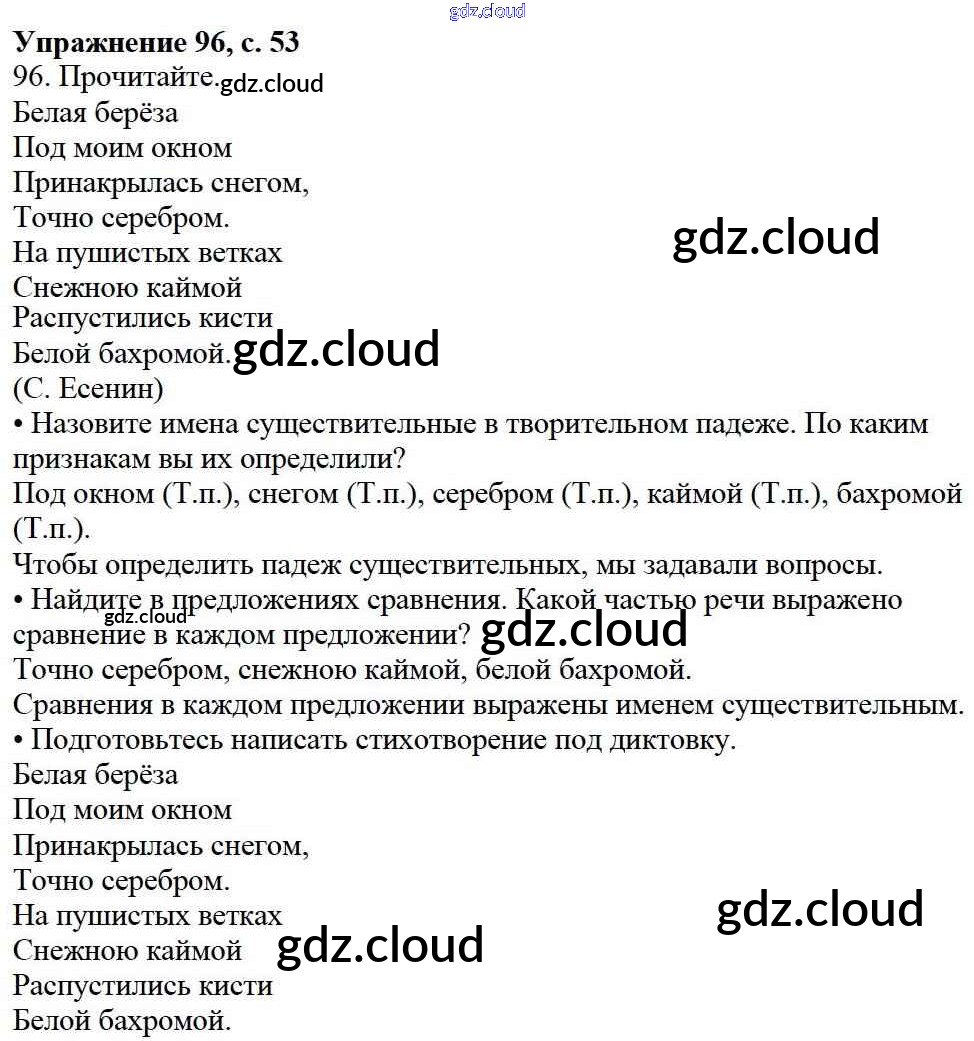 Упражнение 96, с. 53

96. Прочитайте.

Белая берёза
Под моим окном
Принакрылась снегом,
Точно серебром.
На пушистых ветках
Снежною каймой
Распустились кисти
Белой бахромой.
(С. Есенин)

• Назовите имена существительные в творительном падеже. По каким признакам вы их определили?

Под окном (Т.п.), снегом (Т.п.), серебром (Т.п.), каймой (Т.п.), бахромой (Т.п.).

Чтобы определить падеж существительных, мы задавали вопросы.

• Найдите в предложениях сравнения. Какой частью речи выражено сравнение в каждом предложении?

Точно серебром, снежною каймой, белой бахромой.

Сравнения в каждом предложении выражены именем существительным.

• Подготовьтесь написать стихотворение под диктовку.

Белая берёза
Под моим окном
Принакрылась снегом,
Точно серебром.
На пушистых ветках
Снежною каймой
Распустились кисти
Белой бахромой.

gdz.cloud